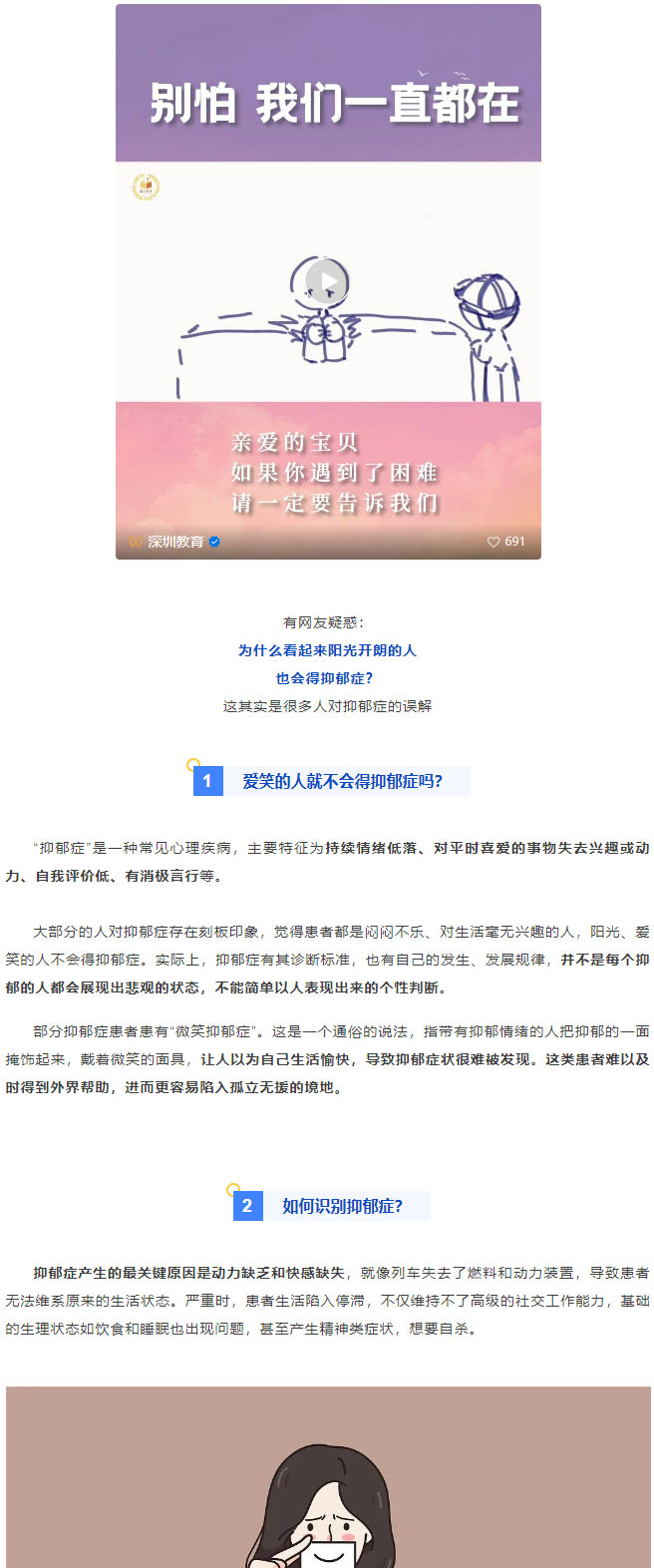 别怕 我们一直都在

亲爱的宝贝
如果你遇到了困难
请一定要告诉我们

深圳教育 691

有网友疑惑：
为什么看起来阳光开朗的人
也会得抑郁症？
这其实是很多人对抑郁症的误解

1 爱笑的人就不会得抑郁症吗？

“抑郁症”是一种常见心理疾病，主要特征为持续情绪低落、对平时喜爱的事物失去兴趣或动力、自我评价低、有消极言行等。

大部分的人对抑郁症存在刻板印象，觉得患者都是闷闷不乐、对生活毫无兴趣的人，阳光、爱笑的人不会得抑郁症。实际上，抑郁症有其诊断标准，也有自己的发生、发展规律，并不是每个抑郁的人都会展现出悲观的状态，不能简单以人表现出来的个性判断。

部分抑郁症患者患有“微笑抑郁症”。这是一个通俗的说法，指带有抑郁情绪的人把抑郁的一面掩饰起来，戴着微笑的面具，让人以为自己生活愉快，导致抑郁症状很难被发现。这类患者难以及时得到外界帮助，进而更容易陷入孤立无援的境地。

2 如何识别抑郁症？

抑郁症产生的最关键原因是动力缺乏和快感缺失，就像列车失去了燃料和动力装置，导致患者无法维系原来的生活状态。严重时，患者生活陷入停滞，不仅维持不了高级的社交工作能力，基础的生理状态如饮食和睡眠也出现问题，甚至产生精神类症状，想要自杀。